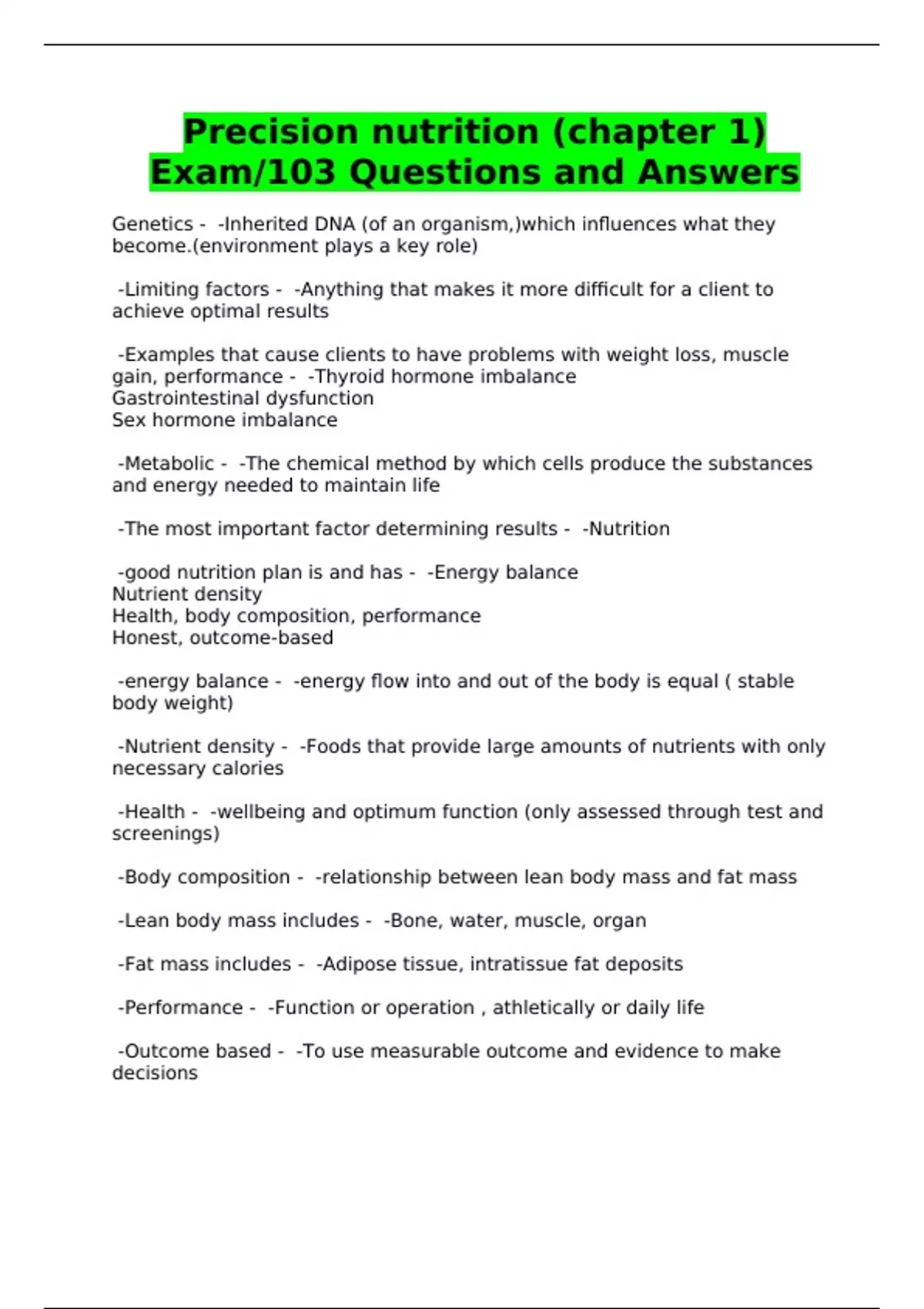 Precision nutrition (chapter 1) Exam/103 Questions and Answers

Genetics - -Inherited DNA (of an organism,)which influences what they become.(environment plays a key role)

-Limiting factors - -Anything that makes it more difficult for a client to achieve optimal results

-Examples that cause clients to have problems with weight loss, muscle gain, performance - -Thyroid hormone imbalance
Gastrointestinal dysfunction
Sex hormone imbalance

-Metabolic - -The chemical method by which cells produce the substances and energy needed to maintain life

-The most important factor determining results - -Nutrition

-good nutrition plan is and has - -Energy balance
Nutrient density
Health, body composition, performance
Honest, outcome-based

-energy balance - -energy flow into and out of the body is equal ( stable body weight)

-Nutrient density - -Foods that provide large amounts of nutrients with only necessary calories

-Health - -wellbeing and optimum function (only assessed through test and screenings)

-Body composition - -relationship between lean body mass and fat mass

-Lean body mass includes - -Bone, water, muscle, organ

-Fat mass includes - -Adipose tissue, intratissue fat deposits

-Performance - -Function or operation , athletically or daily life

-Outcome based - -To use measurable outcome and evidence to make decisions